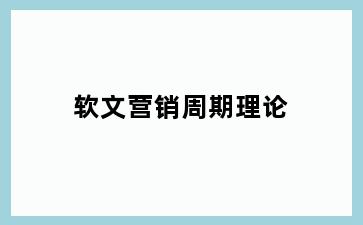 软文营销周期理论